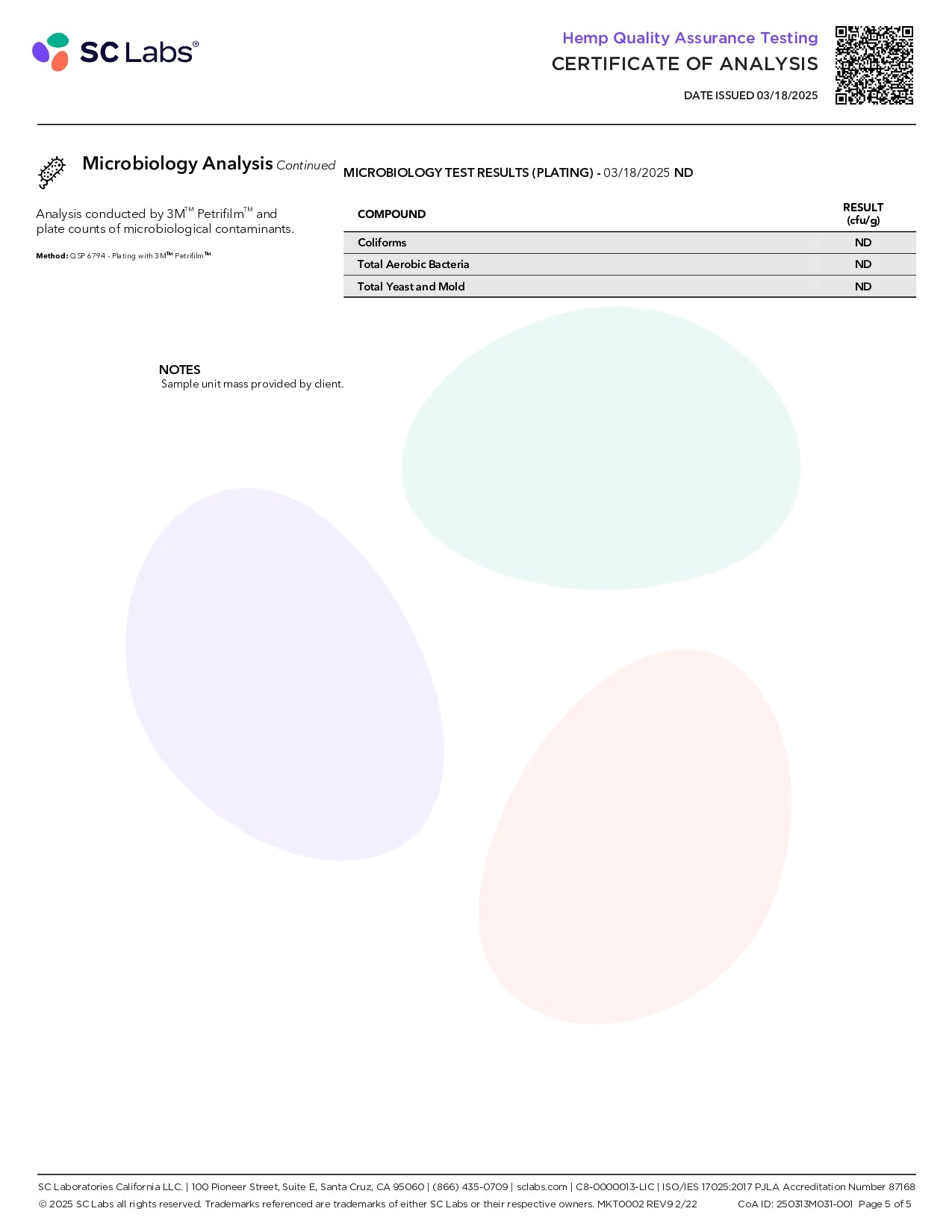 SC Labs®

Hemp Quality Assurance Testing
CERTIFICATE OF ANALYSIS
DATE ISSUED 03/18/2025

Microbiology Analysis Continued

Analysis conducted by 3M™ Petrifilm™ and plate counts of microbiological contaminants.

Method: QSP 6794 - Plating with 3M™ Petrifilm™

MICROBIOLOGY TEST RESULTS (PLATING) - 03/18/2025 ND

| COMPOUND | RESULT (cfu/g) |
|---|---|
| Coliforms | ND |
| Total Aerobic Bacteria | ND |
| Total Yeast and Mold | ND |

NOTES
Sample unit mass provided by client.

SC Laboratories California LLC. | 100 Pioneer Street, Suite E, Santa Cruz, CA 95060 | (866) 435-0709 | sclabs.com | C8-0000013-LIC | ISO/IES 17025:2017 PJLA Accreditation Number 87168
© 2025 SC Labs all rights reserved. Trademarks referenced are trademarks of either SC Labs or their respective owners. MKT0002 REV9 2/22 CoA ID: 250313M031-001 Page 5 of 5